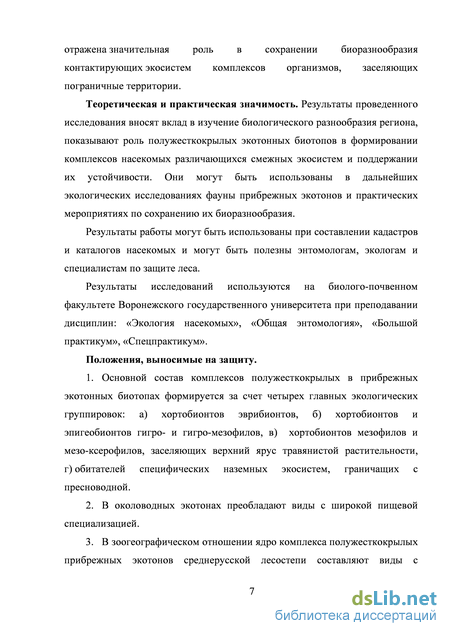 отражена значительная роль в сохранении биоразнообразия контактирующих экосистем комплексов организмов, заселяющих пограничные территории.

Теоретическая и практическая значимость. Результаты проведенного исследования вносят вклад в изучение биологического разнообразия региона, показывают роль полужесткокрылых экотонных биотопов в формировании комплексов насекомых различающихся смежных экосистем и поддержании их устойчивости. Они могут быть использованы в дальнейших экологических исследованиях фауны прибрежных экотонов и практических мероприятиях по сохранению их биоразнообразия.

Результаты работы могут быть использованы при составлении кадастров и каталогов насекомых и могут быть полезны энтомологам, экологам и специалистам по защите леса.

Результаты исследований используются на биолого-почвенном факультете Воронежского государственного университета при преподавании дисциплин: «Экология насекомых», «Общая энтомология», «Большой практикум», «Спецпрактикум».

Положения, выносимые на защиту.

1. Основной состав комплексов полужесткокрылых в прибрежных экотонных биотопах формируется за счет четырех главных экологических группировок: а) хортобионтов эврибионтов, б) хортобионтов и эпигеобионтов гигро- и гигро-мезофилов, в) хортобионтов мезофилов и мезо-ксерофилов, заселяющих верхний ярус травянистой растительности, г) обитателей специфических наземных экосистем, граничащих с пресноводной.

2. В околоводных экотонах преобладают виды с широкой пищевой специализацией.

3. В зоогеографическом отношении ядро комплекса полужесткокрылых прибрежных экотонов среднерусской лесостепи составляют виды с

7

dsLib.net
библиотека диссертаций